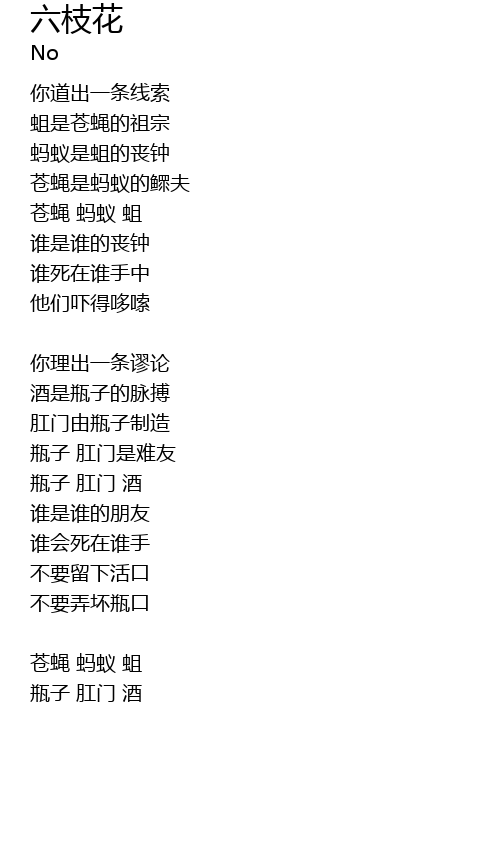 六枝花
No

你道出一条线索
蛆是苍蝇的祖宗
蚂蚁是蛆的丧钟
苍蝇是蚂蚁的鳏夫
苍蝇 蚂蚁 蛆
谁是谁的丧钟
谁死在谁手中
他们吓得哆嗦

你理出一条谬论
酒是瓶子的脉搏
肛门由瓶子制造
瓶子 肛门是难友
瓶子 肛门 酒
谁是谁的朋友
谁会死在谁手
不要留下活口
不要弄坏瓶口

苍蝇 蚂蚁 蛆
瓶子 肛门 酒